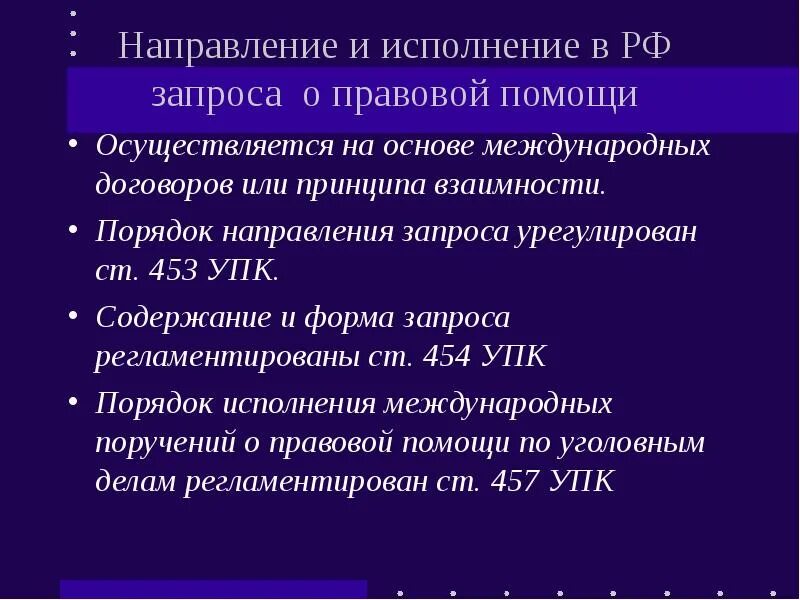 Направление и исполнение в РФ запроса о правовой помощи

• Осуществляется на основе международных договоров или принципа взаимности.

• Порядок направления запроса урегулирован ст. 453 УПК.

• Содержание и форма запроса регламентированы ст. 454 УПК

• Порядок исполнения международных поручений о правовой помощи по уголовным делам регламентирован ст. 457 УПК